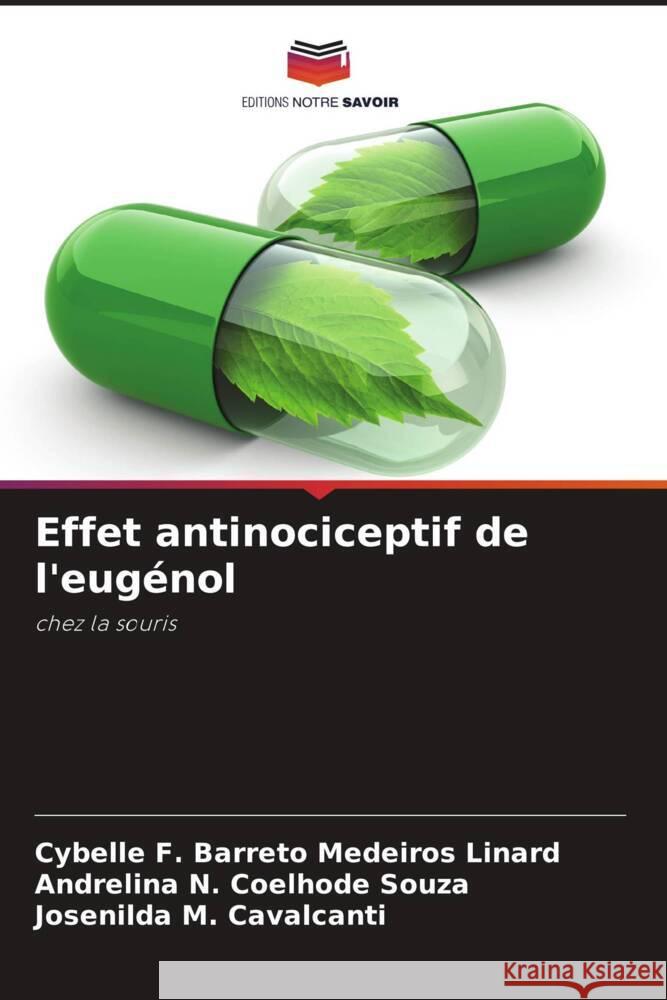 EDITIONS NOTRE SAVOIR

Effet antinociceptif de l'eugénol

chez la souris

Cybelle F. Barreto Medeiros Linard
Andrelina N. Coelhode Souza
Josenilda M. Cavalcanti